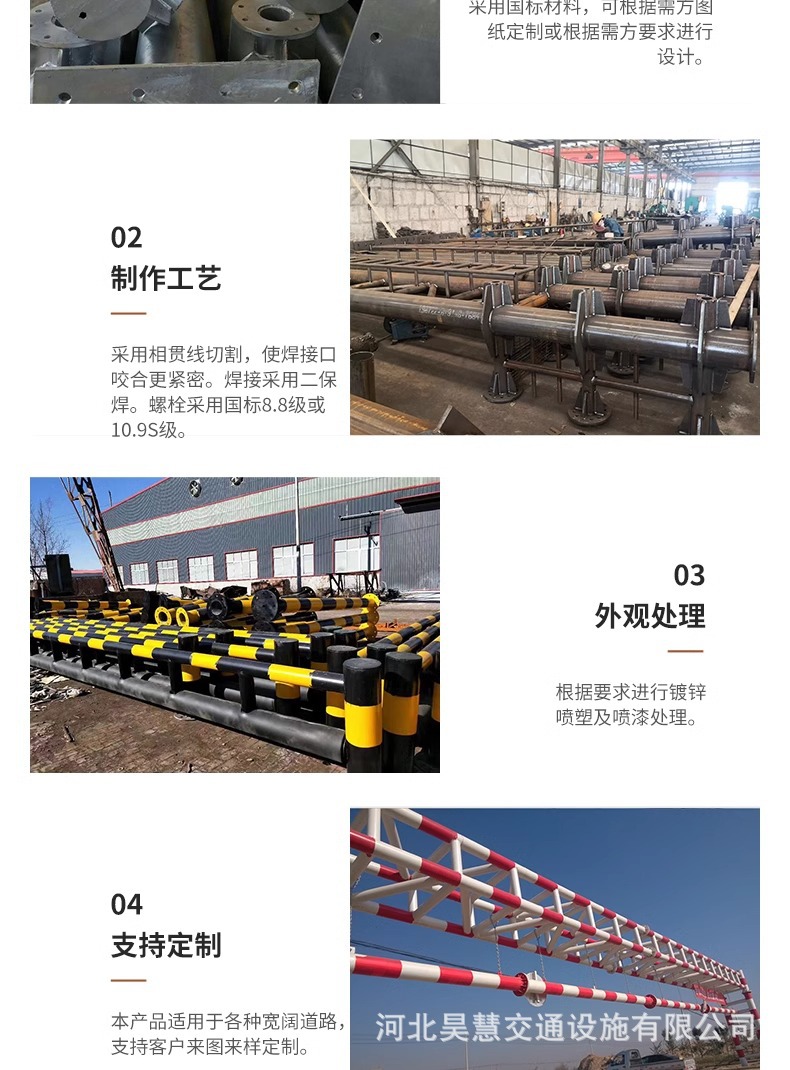 采用国标材料，可根据需方图纸定制或根据需方要求进行设计。

02
制作工艺

采用相贯线切割，使焊接口咬合更紧密。焊接采用二保焊。螺栓采用国标8.8级或10.9S级。

03
外观处理

根据要求进行镀锌喷塑及喷漆处理。

04
支持定制

本产品适用于各种宽阔道路，支持客户来图来样定制。

河北昊慧交通设施有限公司